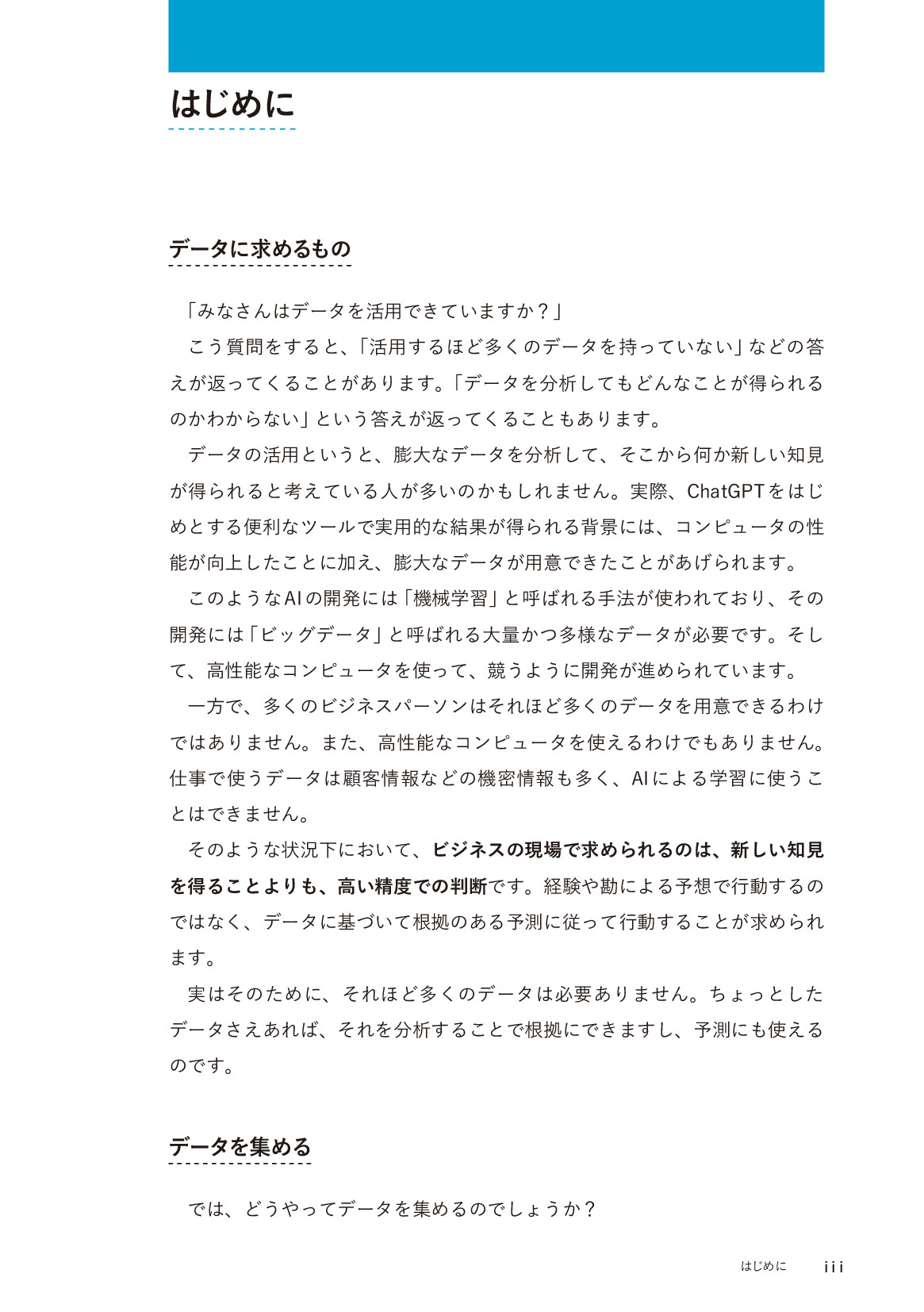 はじめに

データに求めるもの

「みなさんはデータを活用できていますか？」

こう質問をすると、「活用するほど多くのデータを持っていない」などの答えが返ってくることがあります。「データを分析してもどんなことが得られるのかわからない」という答えが返ってくることもあります。

データの活用というと、膨大なデータを分析して、そこから何か新しい知見が得られると考えている人が多いのかもしれません。実際、ChatGPTをはじめとする便利なツールで実用的な結果が得られる背景には、コンピュータの性能が向上したことに加え、膨大なデータが用意できたことがあげられます。

このようなAIの開発には「機械学習」と呼ばれる手法が使われており、その開発には「ビッグデータ」と呼ばれる大量かつ多様なデータが必要です。そして、高性能なコンピュータを使って、競うように開発が進められています。

一方で、多くのビジネスパーソンはそれほど多くのデータを用意できるわけではありません。また、高性能なコンピュータを使えるわけでもありません。仕事で使うデータは顧客情報などの機密情報も多く、AIによる学習に使うことはできません。

そのような状況下において、ビジネスの現場で求められるのは、新しい知見を得ることよりも、高い精度での判断です。経験や勘による予想で行動するのではなく、データに基づいて根拠のある予測に従って行動することが求められます。

実はそのために、それほど多くのデータは必要ありません。ちょっとしたデータさえあれば、それを分析することで根拠にできますし、予測にも使えるのです。

データを集める

では、どうやってデータを集めるのでしょうか？

はじめに iii